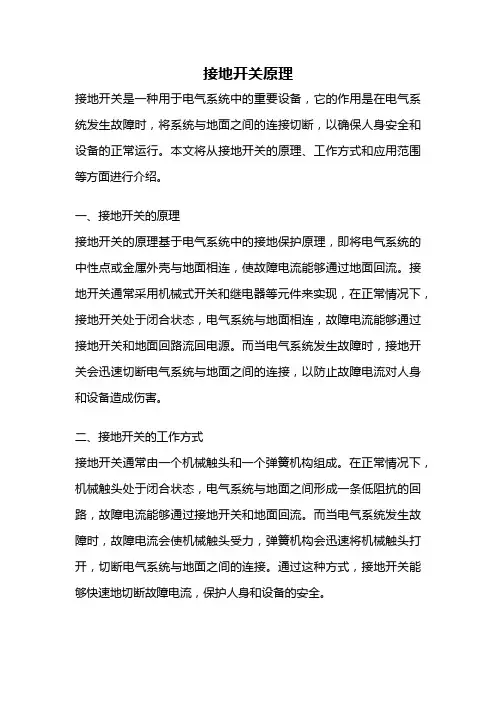 接地开关原理

接地开关是一种用于电气系统中的重要设备，它的作用是在电气系统发生故障时，将系统与地面之间的连接切断，以确保人身安全和设备的正常运行。本文将从接地开关的原理、工作方式和应用范围等方面进行介绍。

一、接地开关的原理

接地开关的原理基于电气系统中的接地保护原理，即将电气系统的中性点或金属外壳与地面相连，使故障电流能够通过地面回流。接地开关通常采用机械式开关和继电器等元件来实现，在正常情况下，接地开关处于闭合状态，电气系统与地面相连，故障电流能够通过接地开关和地面回路流回电源。而当电气系统发生故障时，接地开关会迅速切断电气系统与地面之间的连接，以防止故障电流对人身和设备造成伤害。

二、接地开关的工作方式

接地开关通常由一个机械触头和一个弹簧机构组成。在正常情况下，机械触头处于闭合状态，电气系统与地面之间形成一条低阻抗的回路，故障电流能够通过接地开关和地面回流。而当电气系统发生故障时，故障电流会使机械触头受力，弹簧机构会迅速将机械触头打开，切断电气系统与地面之间的连接。通过这种方式，接地开关能够快速地切断故障电流，保护人身和设备的安全。